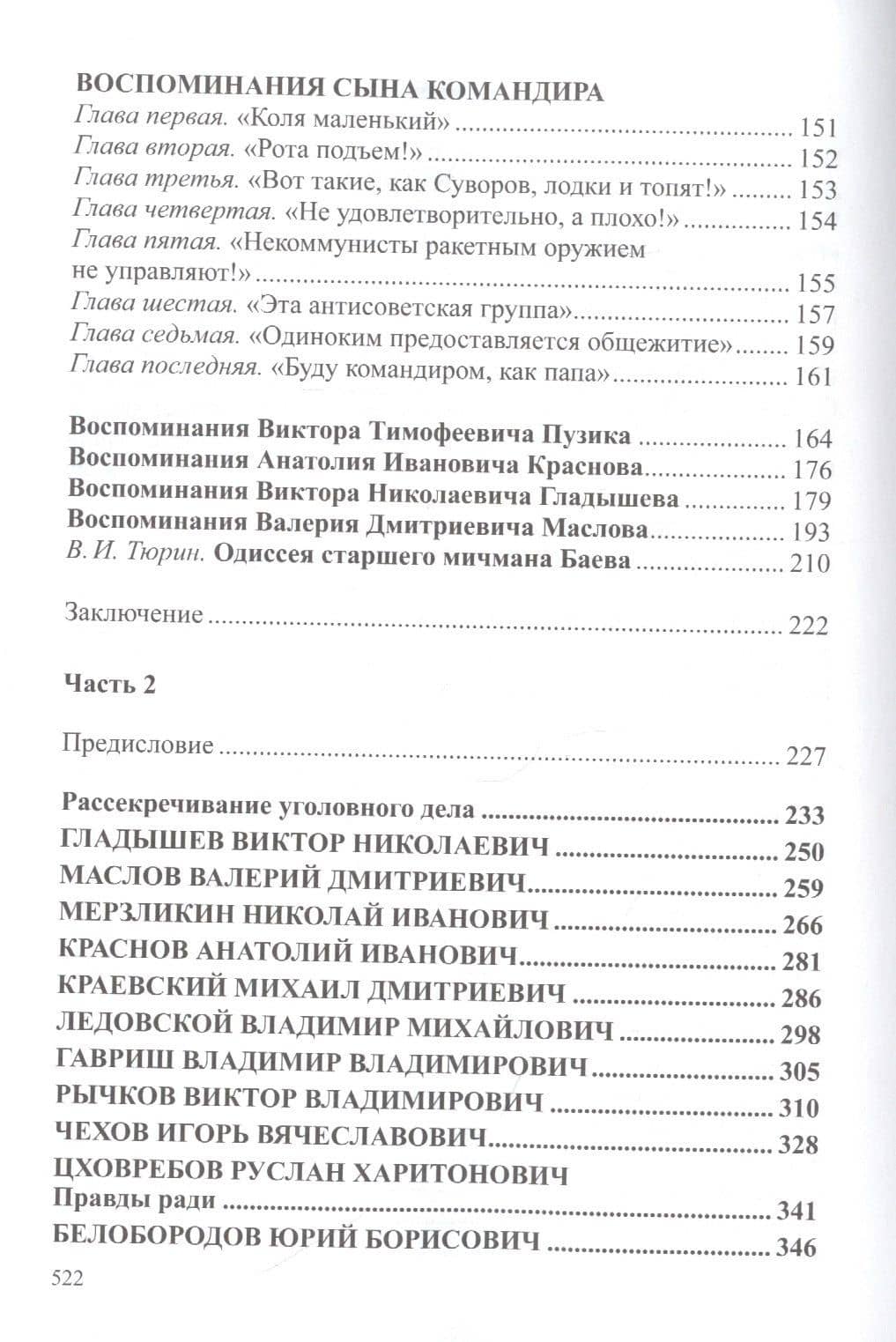 ВОСПОМИНАНИЯ СЫНА КОМАНДИРА
Глава первая. «Коля маленький» 151
Глава вторая. «Рота подъем!» 152
Глава третья. «Вот такие, как Суворов, лодки и топят!» 153
Глава четвертая. «Не удовлетворительно, а плохо!» 154
Глава пятая. «Некоммунисты ракетным оружием не управляют!» 155
Глава шестая. «Эта антисоветская группа» 157
Глава седьмая. «Одиноким предоставляется общежитие» 159
Глава последняя. «Буду командиром, как папа» 161

Воспоминания Виктора Тимофеевича Пузика 164
Воспоминания Анатолия Ивановича Краснова 176
Воспоминания Виктора Николаевича Гладышева 179
Воспоминания Валерия Дмитриевича Маслова 193
В. И. Тюрин. Одиссея старшего мичмана Баева 210

Заключение 222

Часть 2

Предисловие 227

Рассекречивание уголовного дела 233
ГЛАДЫШЕВ ВИКТОР НИКОЛАЕВИЧ 250
МАСЛОВ ВАЛЕРИЙ ДМИТРИЕВИЧ 259
МЕРЗЛИКИН НИКОЛАЙ ИВАНОВИЧ 266
КРАСНОВ АНАТОЛИЙ ИВАНОВИЧ 281
КРАЕВСКИЙ МИХАИЛ ДМИТРИЕВИЧ 286
ЛЕДОВСКОЙ ВЛАДИМИР МИХАЙЛОВИЧ 298
ГАВРИШ ВЛАДИМИР ВЛАДИМИРОВИЧ 305
РЫЧКОВ ВИКТОР ВЛАДИМИРОВИЧ 310
ЧЕХОВ ИГОРЬ ВЯЧЕСЛАВОВИЧ 328
ЦХОВРЕБОВ РУСЛАН ХАРИТОНОВИЧ
Правды ради 341
БЕЛОБОРОДОВ ЮРИЙ БОРИСОВИЧ 346

522